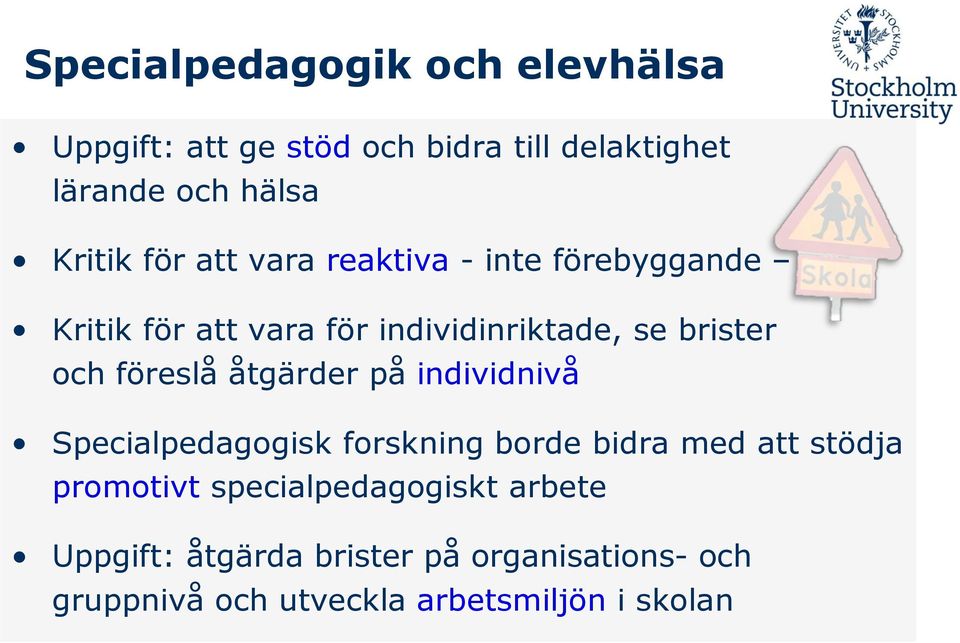 Specialpedagogik och elevhälsa

STOCKHOLMS UNIVERSITET

Stockholm University

• Uppgift: att ge stöd och bidra till delaktighet lärande och hälsa

• Kritik för att vara reaktiva - inte förebyggande –

Skola

• Kritik för att vara för individinriktade, se brister och föreslå åtgärder på individnivå

• Specialpedagogisk forskning borde bidra med att stödja promotivt specialpedagogiskt arbete

• Uppgift: åtgärda brister på organisations- och gruppnivå och utveckla arbetsmiljön i skolan